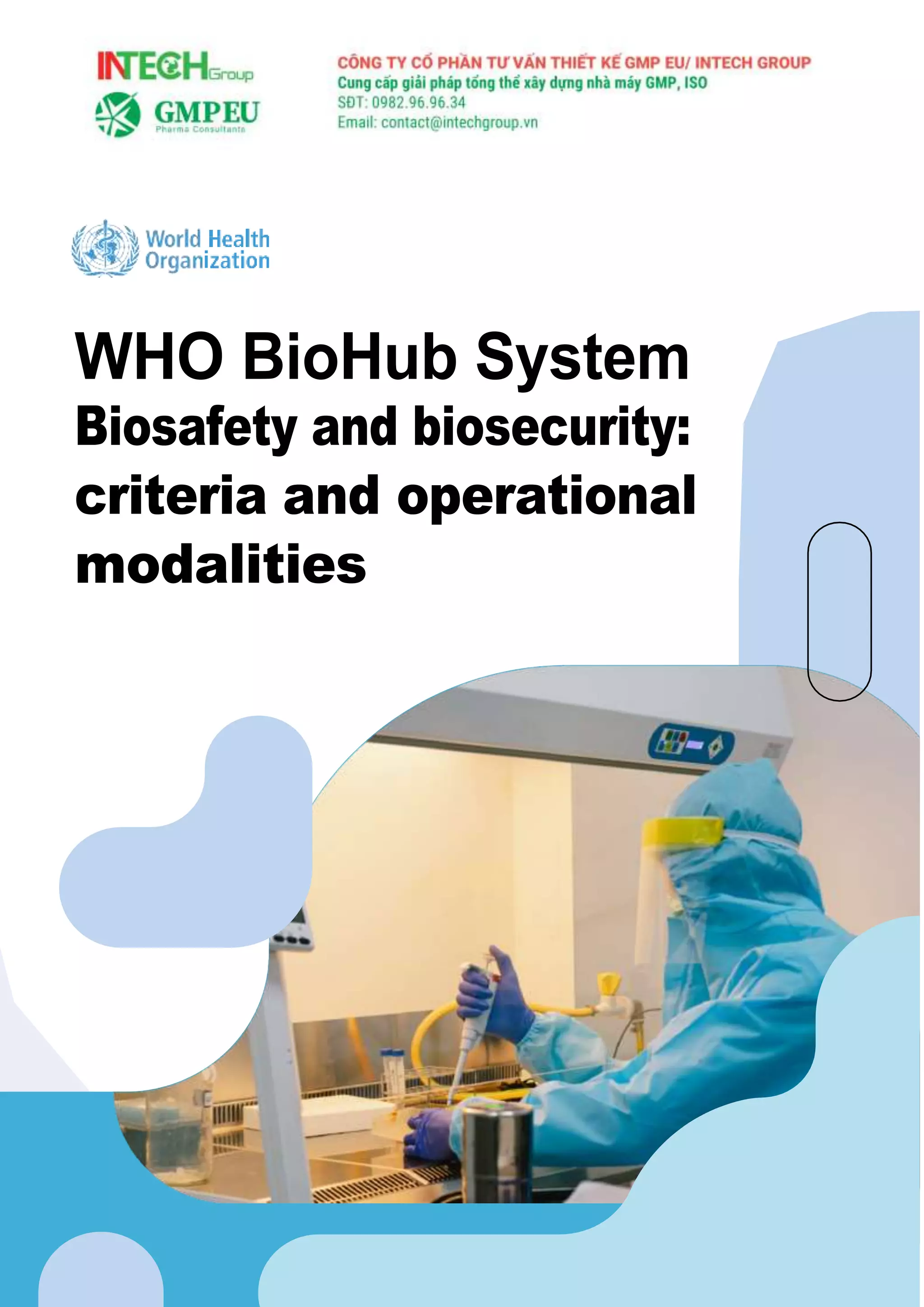 INTECH Group
GMPEU
Pharma Consultants

CÔNG TY CỔ PHẦN TƯ VẤN THIẾT KẾ GMP EU/ INTECH GROUP
Cung cấp giải pháp tổng thể xây dựng nhà máy GMP, ISO
SĐT: 0982.96.96.34
Email: contact@intechgroup.vn

World Health Organization

WHO BioHub System
Biosafety and biosecurity: criteria and operational modalities